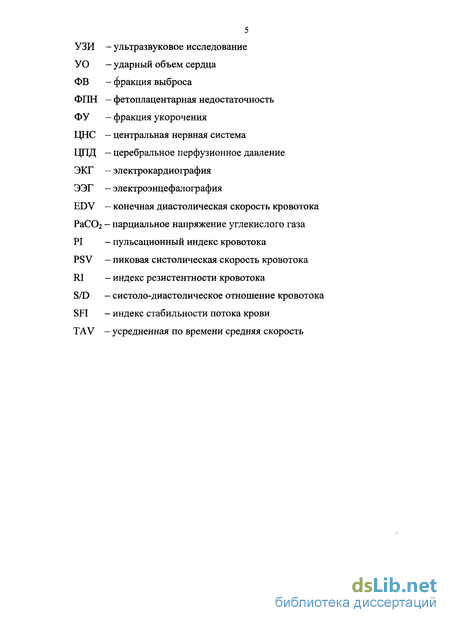 5

УЗИ – ультразвуковое исследование

УО – ударный объем сердца

ФВ – фракция выброса

ФПН – фетоплацентарная недостаточность

ФУ – фракция укорочения

ЦНС – центральная нервная система

ЦПД – церебральное перфузионное давление

ЭКГ – электрокардиография

ЭЭГ – электроэнцефалография

EDV – конечная диастолическая скорость кровотока

$PaCO_2$ – парциальное напряжение углекислого газа

PI – пульсационный индекс кровотока

PSV – пиковая систолическая скорость кровотока

RI – индекс резистентности кровотока

S/D – систоло-диастолическое отношение кровотока

SFI – индекс стабильности потока крови

TAV – усредненная по времени средняя скорость

dsLib.net
библиотека диссертаций